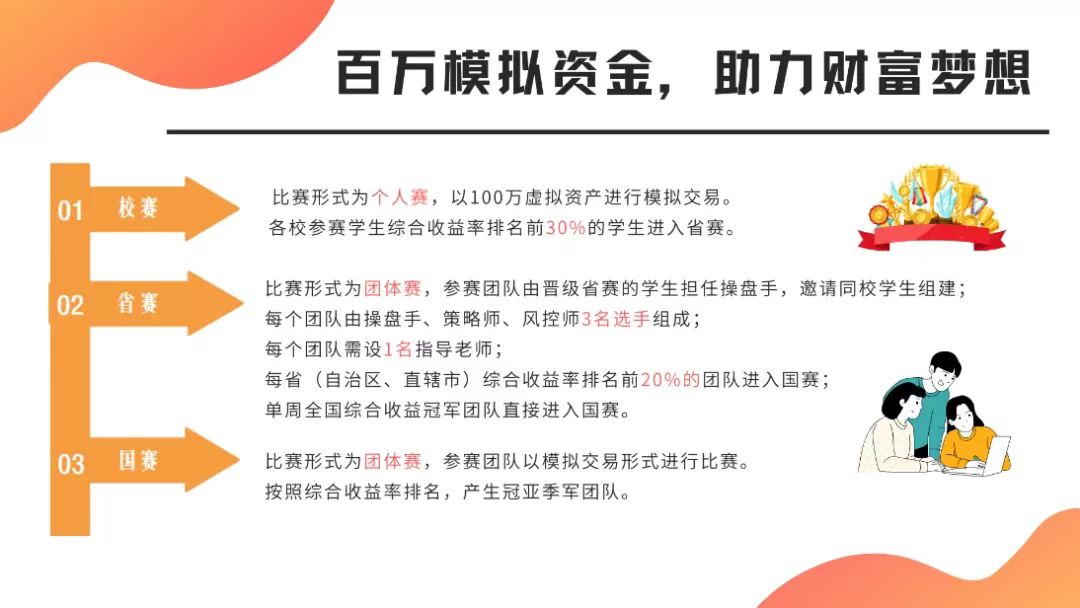 百万模拟资金，助力财富梦想

01 校赛

比赛形式为个人赛，以100万虚拟资产进行模拟交易。
各校参赛学生综合收益率排名前30%的学生进入省赛。

02 省赛

比赛形式为团体赛，参赛团队由晋级省赛的学生担任操盘手，邀请同校学生组建；
每个团队由操盘手、策略师、风控师3名选手组成；
每个团队需设1名指导老师；
每省（自治区、直辖市）综合收益率排名前20%的团队进入国赛；
单周全国综合收益冠军团队直接进入国赛。

03 国赛

比赛形式为团体赛，参赛团队以模拟交易形式进行比赛。
按照综合收益率排名，产生冠亚季军团队。